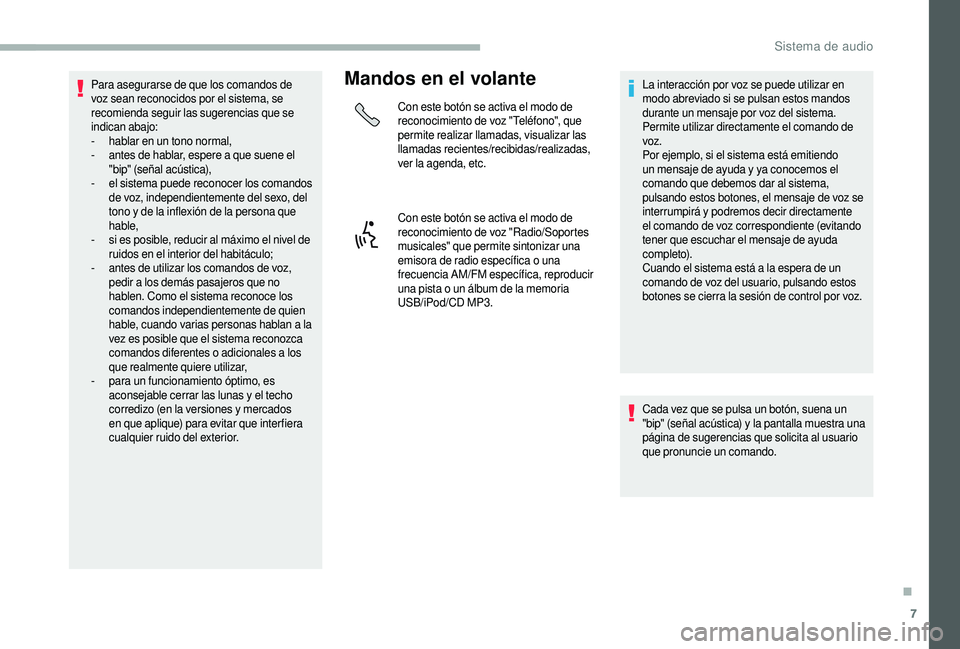 Sistema de audio

Para asegurarse de que los comandos de voz sean reconocidos por el sistema, se recomienda seguir las sugerencias que se indican abajo:
- hablar en un tono normal,
- antes de hablar, espere a que suene el "bip" (señal acústica),
- el sistema puede reconocer los comandos de voz, independientemente del sexo, del tono y de la inflexión de la persona que hable,
- si es posible, reducir al máximo el nivel de ruidos en el interior del habitáculo;
- antes de utilizar los comandos de voz, pedir a los demás pasajeros que no hablen. Como el sistema reconoce los comandos independientemente de quien hable, cuando varias personas hablan a la vez es posible que el sistema reconozca comandos diferentes o adicionales a los que realmente quiere utilizar,
- para un funcionamiento óptimo, es aconsejable cerrar las lunas y el techo corredizo (en la versiones y mercados en que aplique) para evitar que interfiera cualquier ruido del exterior.

Mandos en el volante

Con este botón se activa el modo de reconocimiento de voz "Teléfono", que permite realizar llamadas, visualizar las llamadas recientes/recibidas/realizadas, ver la agenda, etc.

Con este botón se activa el modo de reconocimiento de voz "Radio/Soportes musicales" que permite sintonizar una emisora de radio específica o una frecuencia AM/FM específica, reproducir una pista o un álbum de la memoria USB/iPod/CD MP3.

La interacción por voz se puede utilizar en modo abreviado si se pulsan estos mandos durante un mensaje por voz del sistema. Permite utilizar directamente el comando de voz.
Por ejemplo, si el sistema está emitiendo un mensaje de ayuda y ya conocemos el comando que debemos dar al sistema, pulsando estos botones, el mensaje de voz se interrumpirá y podremos decir directamente el comando de voz correspondiente (evitando tener que escuchar el mensaje de ayuda completo).
Cuando el sistema está a la espera de un comando de voz del usuario, pulsando estos botones se cierra la sesión de control por voz.

Cada vez que se pulsa un botón, suena un "bip" (señal acústica) y la pantalla muestra una página de sugerencias que solicita al usuario que pronuncie un comando.

7

carmanualsonline.info